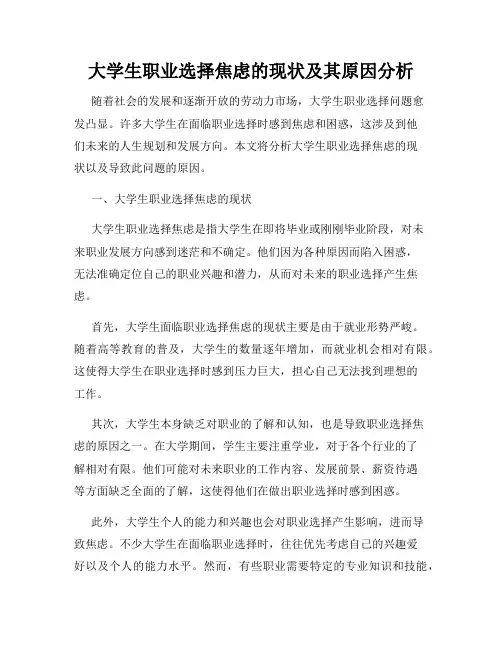 大学生职业选择焦虑的现状及其原因分析

随着社会的发展和逐渐开放的劳动力市场，大学生职业选择问题愈发凸显。许多大学生在面临职业选择时感到焦虑和困惑，这涉及到他们未来的人生规划和发展方向。本文将分析大学生职业选择焦虑的现状以及导致此问题的原因。

一、大学生职业选择焦虑的现状

大学生职业选择焦虑是指大学生在即将毕业或刚刚毕业阶段，对未来职业发展方向感到迷茫和不确定。他们因为各种原因而陷入困惑，无法准确定位自己的职业兴趣和潜力，从而对未来的职业选择产生焦虑。

首先，大学生面临职业选择焦虑的现状主要是由于就业形势严峻。随着高等教育的普及，大学生的数量逐年增加，而就业机会相对有限。这使得大学生在职业选择时感到压力巨大，担心自己无法找到理想的工作。

其次，大学生本身缺乏对职业的了解和认知，也是导致职业选择焦虑的原因之一。在大学期间，学生主要注重学业，对于各个行业的了解相对有限。他们可能对未来职业的工作内容、发展前景、薪资待遇等方面缺乏全面的了解，这使得他们在做出职业选择时感到困惑。

此外，大学生个人的能力和兴趣也会对职业选择产生影响，进而导致焦虑。不少大学生在面临职业选择时，往往优先考虑自己的兴趣爱好以及个人的能力水平。然而，有些职业需要特定的专业知识和技能，